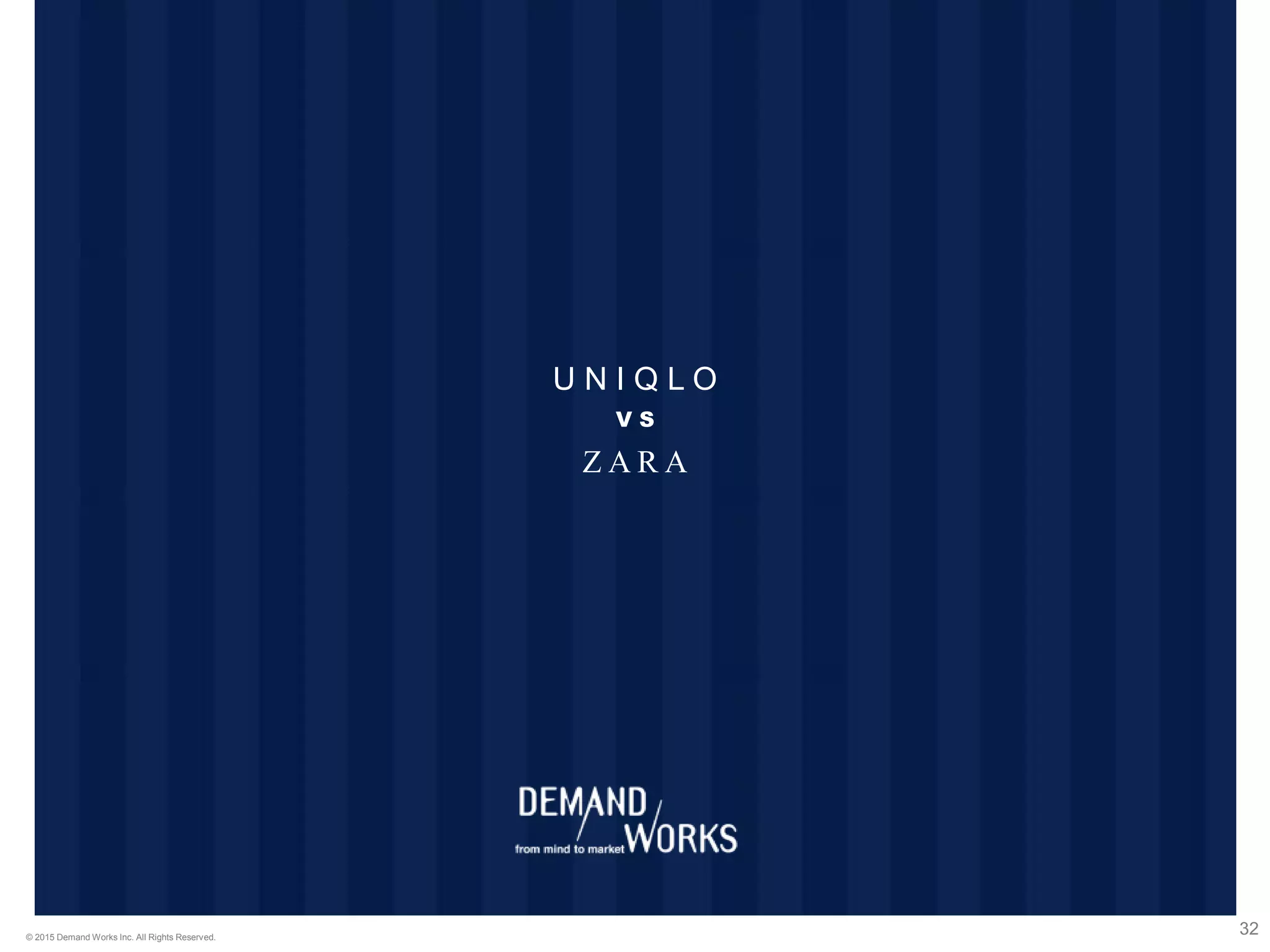 UNIQLO
vs
ZARA

DEMAND
WORKS
from mind to market

© 2015 Demand Works Inc. All Rights Reserved.

32